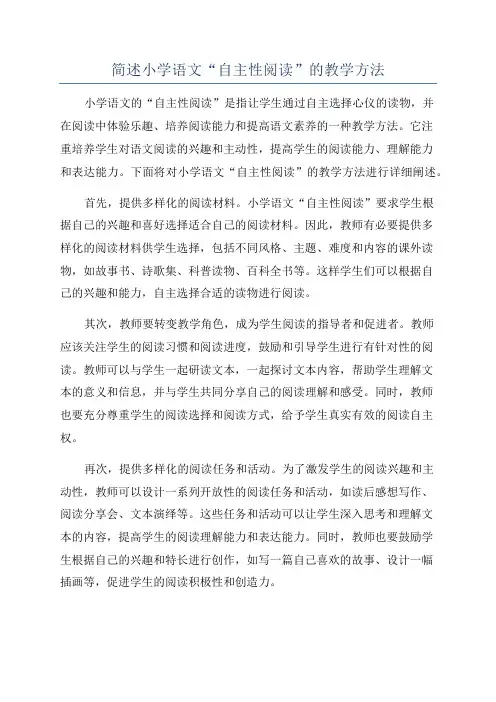 简述小学语文“自主性阅读”的教学方法

小学语文的“自主性阅读”是指让学生通过自主选择心仪的读物，并在阅读中体验乐趣、培养阅读能力和提高语文素养的一种教学方法。它注重培养学生对语文阅读的兴趣和主动性，提高学生的阅读能力、理解能力和表达能力。下面将对小学语文“自主性阅读”的教学方法进行详细阐述。

首先，提供多样化的阅读材料。小学语文“自主性阅读”要求学生根据自己的兴趣和喜好选择适合自己的阅读材料。因此，教师有必要提供多样化的阅读材料供学生选择，包括不同风格、主题、难度和内容的课外读物，如故事书、诗歌集、科普读物、百科全书等。这样学生们可以根据自己的兴趣和能力，自主选择合适的读物进行阅读。

其次，教师要转变教学角色，成为学生阅读的指导者和促进者。教师应该关注学生的阅读习惯和阅读进度，鼓励和引导学生进行有针对性的阅读。教师可以与学生一起研读文本，一起探讨文本内容，帮助学生理解文本的意义和信息，并与学生共同分享自己的阅读理解和感受。同时，教师也要充分尊重学生的阅读选择和阅读方式，给予学生真实有效的阅读自主权。

再次，提供多样化的阅读任务和活动。为了激发学生的阅读兴趣和主动性，教师可以设计一系列开放性的阅读任务和活动，如读后感想写作、阅读分享会、文本演绎等。这些任务和活动可以让学生深入思考和理解文本的内容，提高学生的阅读理解能力和表达能力。同时，教师也要鼓励学生根据自己的兴趣和特长进行创作，如写一篇自己喜欢的故事、设计一幅插画等，促进学生的阅读积极性和创造力。